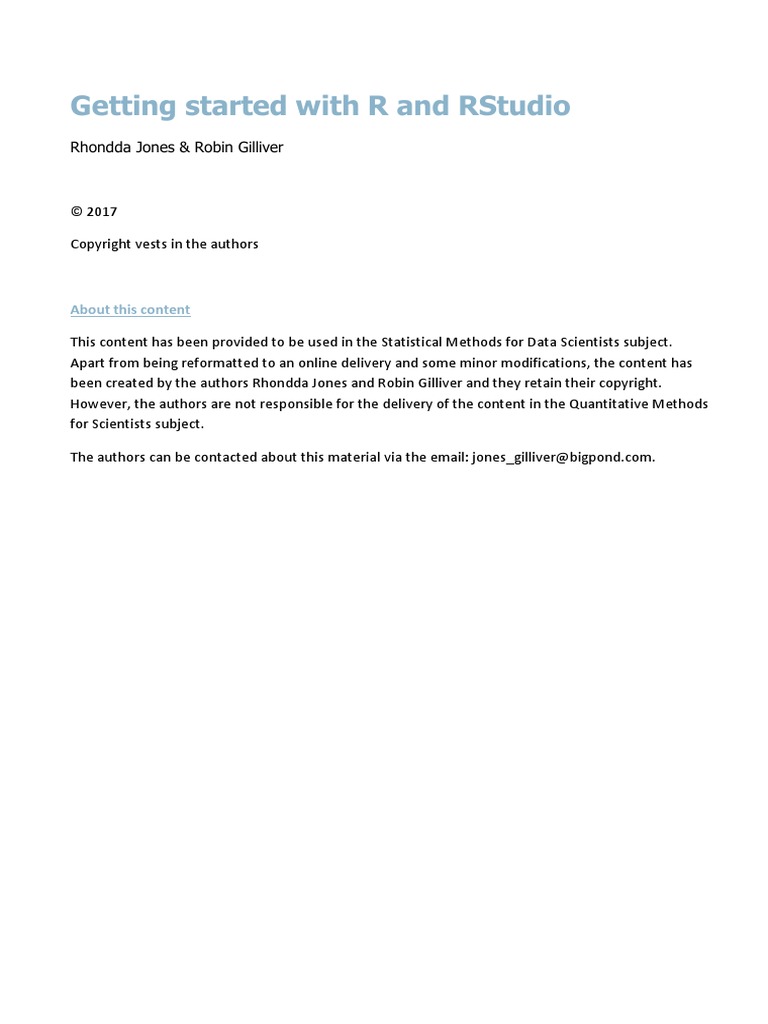 Getting started with R and RStudio

Rhondda Jones & Robin Gilliver

© 2017

Copyright vests in the authors

About this content

This content has been provided to be used in the Statistical Methods for Data Scientists subject. Apart from being reformatted to an online delivery and some minor modifications, the content has been created by the authors Rhondda Jones and Robin Gilliver and they retain their copyright. However, the authors are not responsible for the delivery of the content in the Quantitative Methods for Scientists subject.

The authors can be contacted about this material via the email: jones_gilliver@bigpond.com.